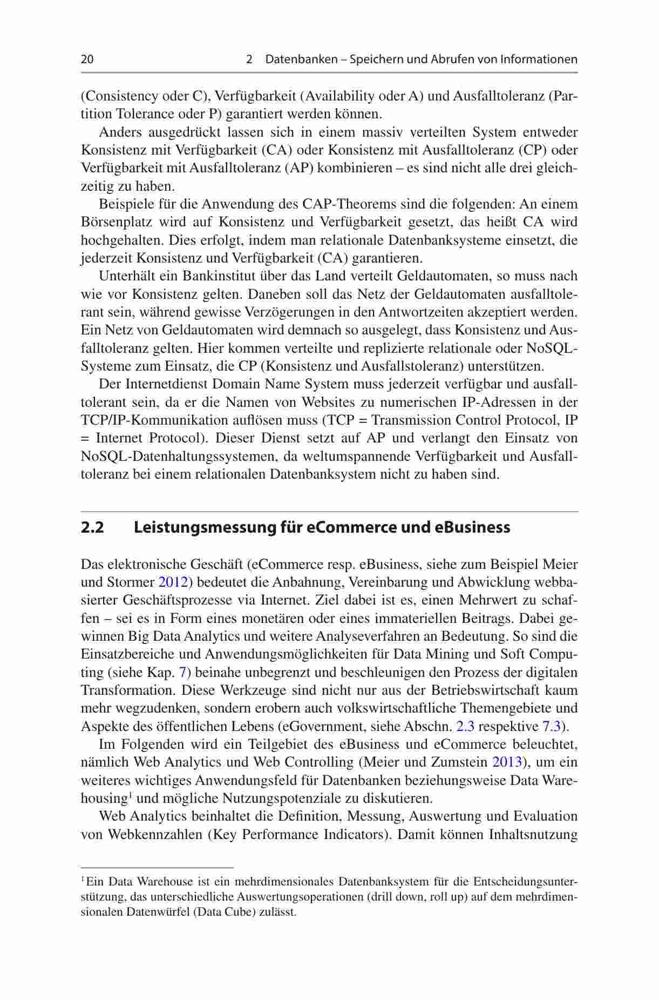 20 2 Datenbanken – Speichern und Abrufen von Informationen

(Consistency oder C), Verfügbarkeit (Availability oder A) und Ausfalltoleranz (Partition Tolerance oder P) garantiert werden können.

Anders ausgedrückt lassen sich in einem massiv verteilten System entweder Konsistenz mit Verfügbarkeit (CA) oder Konsistenz mit Ausfalltoleranz (CP) oder Verfügbarkeit mit Ausfalltoleranz (AP) kombinieren – es sind nicht alle drei gleichzeitig zu haben.

Beispiele für die Anwendung des CAP-Theorems sind die folgenden: An einem Börsenplatz wird auf Konsistenz und Verfügbarkeit gesetzt, das heißt CA wird hochgehalten. Dies erfolgt, indem man relationale Datenbanksysteme einsetzt, die jederzeit Konsistenz und Verfügbarkeit (CA) garantieren.

Unterhält ein Bankinstitut über das Land verteilt Geldautomaten, so muss nach wie vor Konsistenz gelten. Daneben soll das Netz der Geldautomaten ausfalltolerant sein, während gewisse Verzögerungen in den Antwortzeiten akzeptiert werden. Ein Netz von Geldautomaten wird demnach so ausgelegt, dass Konsistenz und Ausfalltoleranz gelten. Hier kommen verteilte und replizierte relationale oder NoSQL-Systeme zum Einsatz, die CP (Konsistenz und Ausfalltoleranz) unterstützen.

Der Internetdienst Domain Name System muss jederzeit verfügbar und ausfalltolerant sein, da er die Namen von Websites zu numerischen IP-Adressen in der TCP/IP-Kommunikation auflösen muss (TCP = Transmission Control Protocol, IP = Internet Protocol). Dieser Dienst setzt auf AP und verlangt den Einsatz von NoSQL-Datenhaltungssystemen, da weltumspannende Verfügbarkeit und Ausfalltoleranz bei einem relationalen Datenbanksystem nicht zu haben sind.

2.2 Leistungsmessung für eCommerce und eBusiness

Das elektronische Geschäft (eCommerce resp. eBusiness, siehe zum Beispiel Meier und Stormer 2012) bedeutet die Anbahnung, Vereinbarung und Abwicklung webbasierter Geschäftsprozesse via Internet. Ziel dabei ist es, einen Mehrwert zu schaffen – sei es in Form eines monetären oder eines immateriellen Beitrags. Dabei gewinnen Big Data Analytics und weitere Analyseverfahren an Bedeutung. So sind die Einsatzbereiche und Anwendungsmöglichkeiten für Data Mining und Soft Computing (siehe Kap. 7) beinahe unbegrenzt und beschleunigen den Prozess der digitalen Transformation. Diese Werkzeuge sind nicht nur aus der Betriebswirtschaft kaum mehr wegzudenken, sondern erobern auch volkswirtschaftliche Themengebiete und Aspekte des öffentlichen Lebens (eGovernment, siehe Abschn. 2.3 respektive 7.3).

Im Folgenden wird ein Teilgebiet des eBusiness und eCommerce beleuchtet, nämlich Web Analytics und Web Controlling (Meier und Zumstein 2013), um ein weiteres wichtiges Anwendungsfeld für Datenbanken beziehungsweise Data Warehousing$^1$ und mögliche Nutzungspotenziale zu diskutieren.

Web Analytics beinhaltet die Definition, Messung, Auswertung und Evaluation von Webkennzahlen (Key Performance Indicators). Damit können Inhaltsnutzung

$^1$Ein Data Warehouse ist ein mehrdimensionales Datenbanksystem für die Entscheidungsunterstützung, das unterschiedliche Auswertungsoperationen (drill down, roll up) auf dem mehrdimensionalen Datenwürfel (Data Cube) zulässt.